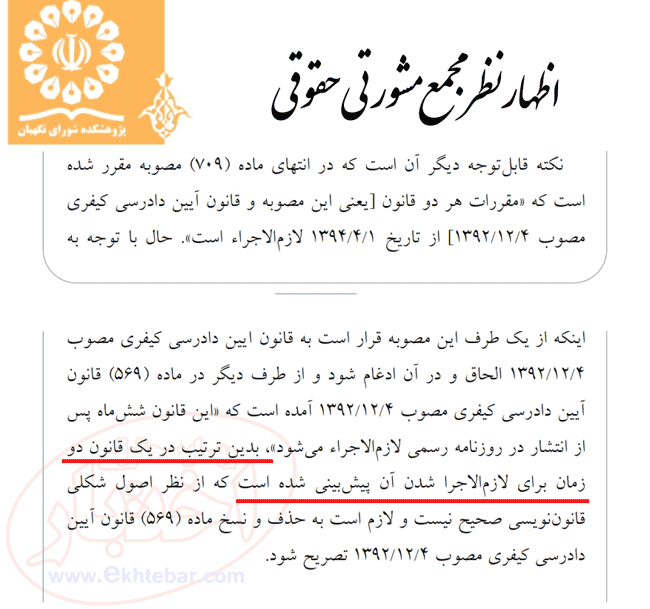 پژوهشکده شورای نگهبان

اظهار نظر مجمع مشورتی حقوقی

نکته قابل‌توجه دیگر آن است که در انتهای ماده (۷۰۹) مصوبه مقرر شده است که «مقررات هر دو قانون [یعنی این مصوبه و قانون آیین دادرسی کیفری مصوب ۱۳۹۲/۱۲/۴] از تاریخ ۱۳۹۴/۴/۱ لازم‌الاجراء است». حال با توجه به

اینکه از یک طرف این مصوبه قرار است به قانون ایین دادرسی کیفری مصوب ۱۳۹۲/۱۲/۴ الحاق و در آن ادغام شود و از طرف دیگر در ماده (۵۶۹) قانون آیین دادرسی کیفری مصوب ۱۳۹۲/۱۲/۴ آمده است که «این قانون شش‌ماه پس از انتشار در روزنامه رسمی لازم‌الاجراء می‌شود»، بدین ترتیب در یک قانون دو زمان برای لازم‌الاجرا شدن آن پیش‌بینی شده است که از نظر اصول شکلی قانون‌نویسی صحیح نیست و لازم است به حذف و نسخ ماده (۵۶۹) قانون آیین دادرسی کیفری مصوب ۱۳۹۲/۱۲/۴ تصریح شود.

www.Ekhtebar.com